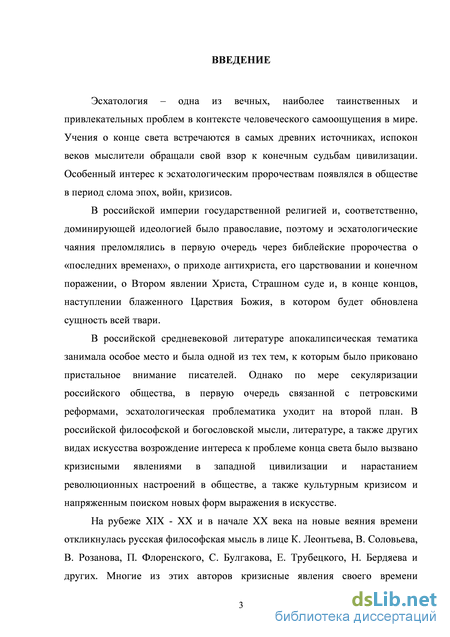 ВВЕДЕНИЕ

Эсхатология – одна из вечных, наиболее таинственных и привлекательных проблем в контексте человеческого самоощущения в мире. Учения о конце света встречаются в самых древних источниках, испокон веков мыслители обращали свой взор к конечным судьбам цивилизации. Особенный интерес к эсхатологическим пророчествам появлялся в обществе в период слома эпох, войн, кризисов.

В российской империи государственной религией и, соответственно, доминирующей идеологией было православие, поэтому и эсхатологические чаяния преломлялись в первую очередь через библейские пророчества о «последних временах», о приходе антихриста, его царствовании и конечном поражении, о Втором явлении Христа, Страшном суде и, в конце концов, наступлении блаженного Царствия Божия, в котором будет обновлена сущность всей твари.

В российской средневековой литературе апокалипсическая тематика занимала особое место и была одной из тех тем, к которым было приковано пристальное внимание писателей. Однако по мере секуляризации российского общества, в первую очередь связанной с петровскими реформами, эсхатологическая проблематика уходит на второй план. В российской философской и богословской мысли, литературе, а также других видах искусства возрождение интереса к проблеме конца света было вызвано кризисными явлениями в западной цивилизации и нарастанием революционных настроений в обществе, а также культурным кризисом и напряженным поиском новых форм выражения в искусстве.

На рубеже XIX - XX и в начале XX века на новые веяния времени откликнулась русская философская мысль в лице К. Леонтьева, В. Соловьева, В. Розанова, П. Флоренского, С. Булгакова, Е. Трубецкого, Н. Бердяева и других. Многие из этих авторов кризисные явления своего времени

3

dsLib.net
библиотека диссертаций